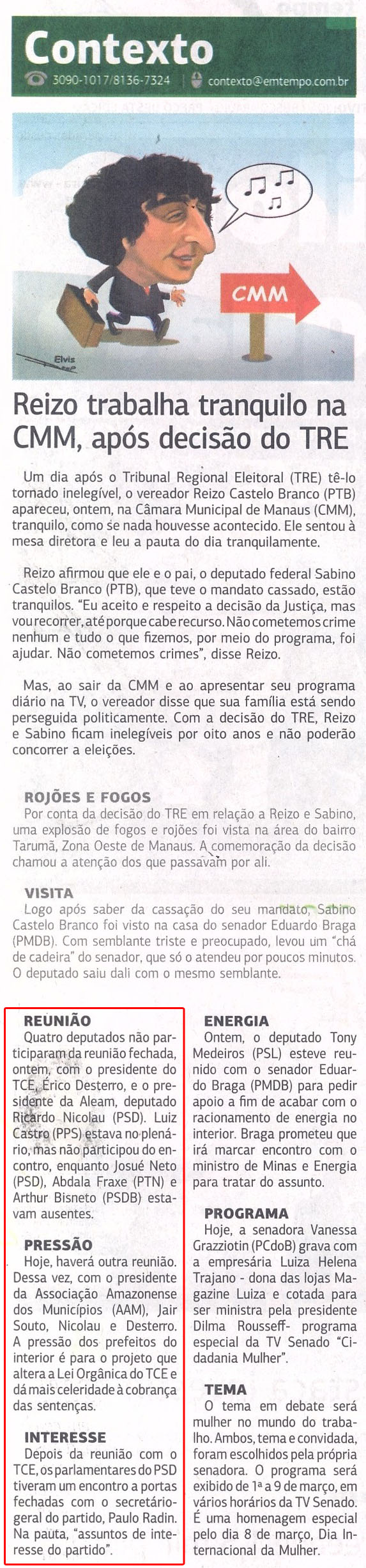 Contexto

3090-1017/8136-7324 | contexto@emtempo.com.br

CMM

Elvis

Reizo trabalha tranquilo na CMM, após decisão do TRE

Um dia após o Tribunal Regional Eleitoral (TRE) tê-lo tornado inelegível, o vereador Reizo Castelo Branco (PTB) apareceu, ontem, na Câmara Municipal de Manaus (CMM), tranquilo, como se nada houvesse acontecido. Ele sentou à mesa diretora e leu a pauta do dia tranquilamente.

Reizo afirmou que ele e o pai, o deputado federal Sabino Castelo Branco (PTB), que teve o mandato cassado, estão tranquilos. "Eu aceito e respeito a decisão da Justiça, mas vou recorrer, até porque cabe recurso. Não cometemos crime nenhum e tudo o que fizemos, por meio do programa, foi ajudar. Não cometemos crimes", disse Reizo.

Mas, ao sair da CMM e ao apresentar seu programa diário na TV, o vereador disse que sua família está sendo perseguida politicamente. Com a decisão do TRE, Reizo e Sabino ficam inelegíveis por oito anos e não poderão concorrer a eleições.

ROJÕES E FOGOS
Por conta da decisão do TRE em relação a Reizo e Sabino, uma explosão de fogos e rojões foi vista na área do bairro Tarumã, Zona Oeste de Manaus. A comemoração da decisão chamou a atenção dos que passavam por ali.

VISITA
Logo após saber da cassação do seu mandato, Sabino Castelo Branco foi visto na casa do senador Eduardo Braga (PMDB). Com semblante triste e preocupado, levou um "chá de cadeira" do senador, que só o atendeu por poucos minutos. O deputado saiu dali com o mesmo semblante.

REUNIÃO
Quatro deputados não participaram da reunião fechada, ontem, com o presidente do TCE, Érico Desterro, e o presidente da Aleam, deputado Ricardo Nicolau (PSD). Luiz Castro (PPS) estava no plenário, mas não participou do encontro, enquanto Josué Neto (PSD), Abdala Fraxe (PTN) e Arthur Bisneto (PSDB) estavam ausentes.

PRESSÃO
Hoje, haverá outra reunião. Dessa vez, com o presidente da Associação Amazonense dos Municípios (AAM), Jair Souto, Nicolau e Desterro. A pressão dos prefeitos do interior é para o projeto que altera a Lei Orgânica do TCE e dá mais celeridade à cobrança das sentenças.

INTERESSE
Depois da reunião com o TCE, os parlamentares do PSD tiveram um encontro a portas fechadas com o secretário-geral do partido, Paulo Radin. Na pauta, "assuntos de interesse do partido".

ENERGIA
Ontem, o deputado Tony Medeiros (PSL) esteve reunido com o senador Eduardo Braga (PMDB) para pedir apoio a fim de acabar com o racionamento de energia no interior. Braga prometeu que irá marcar encontro com o ministro de Minas e Energia para tratar do assunto.

PROGRAMA
Hoje, a senadora Vanessa Grazziotin (PCdoB) grava com a empresária Luiza Helena Trajano - dona das lojas Magazine Luiza e cotada para ser ministra pela presidente Dilma Rousseff- programa especial da TV Senado "Cidadania Mulher".

TEMA
O tema em debate será mulher no mundo do trabalho. Ambos, tema e convidada, foram escolhidos pela própria senadora. O programa será exibido de 1ª a 9 de março, em vários horários da TV Senado. É uma homenagem especial pelo dia 8 de março, Dia Internacional da Mulher.